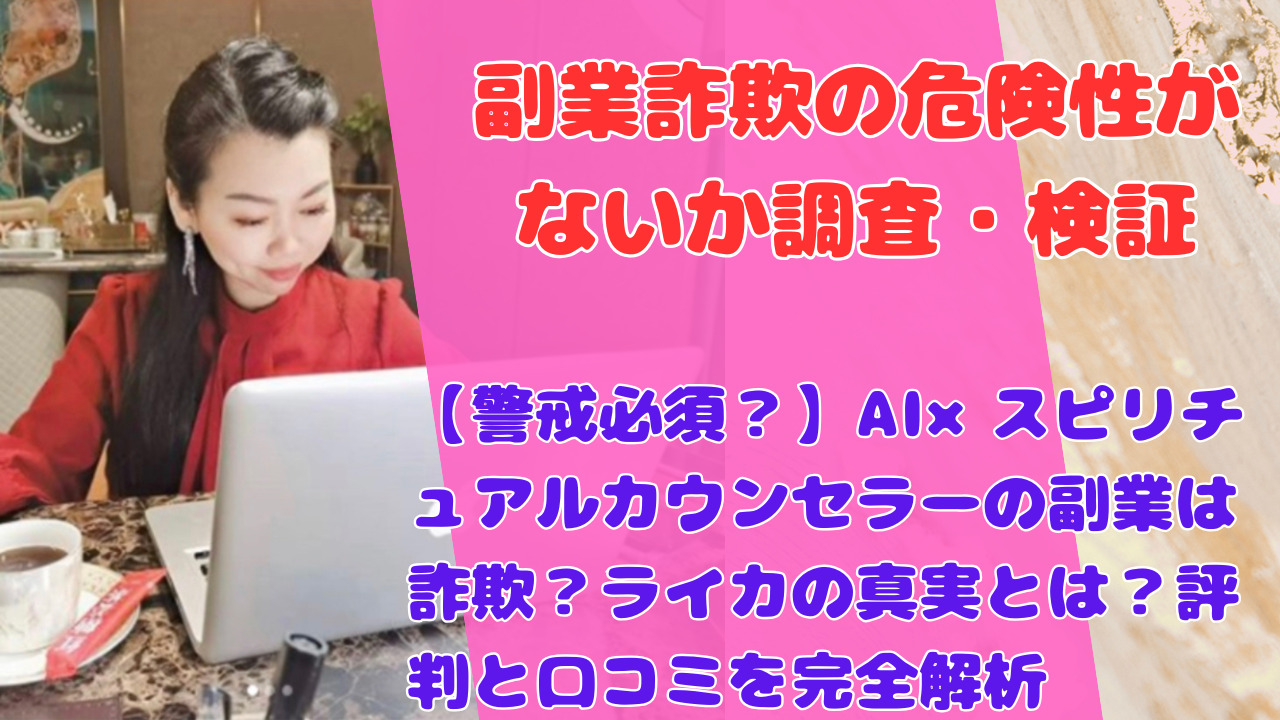 副業詐欺の危険性がないか調査・検証

【警戒必須？】AI× スピリチュアルカウンセラーの副業は詐欺？ライカの真実とは？評判と口コミを完全解析